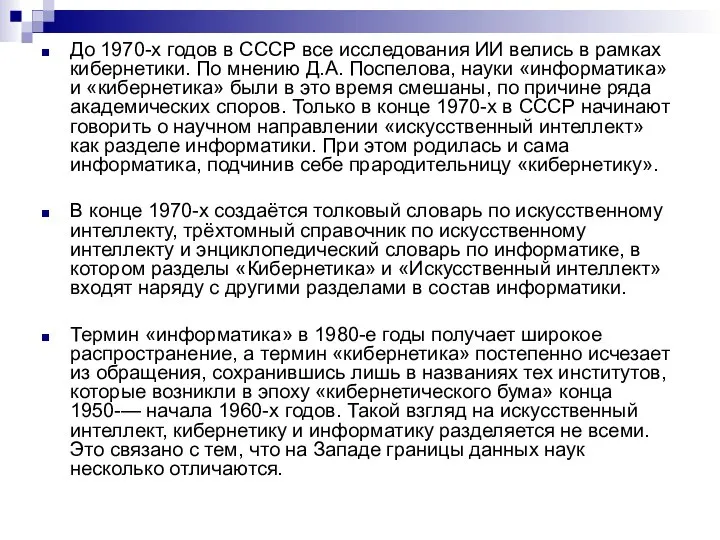 До 1970-х годов в СССР все исследования ИИ велись в рамках кибернетики. По мнению Д.А. Поспелова, науки «информатика» и «кибернетика» были в это время смешаны, по причине ряда академических споров. Только в конце 1970-х в СССР начинают говорить о научном направлении «искусственный интеллект» как разделе информатики. При этом родилась и сама информатика, подчинив себе прародительницу «кибернетику».

В конце 1970-х создаётся толковый словарь по искусственному интеллекту, трёхтомный справочник по искусственному интеллекту и энциклопедический словарь по информатике, в котором разделы «Кибернетика» и «Искусственный интеллект» входят наряду с другими разделами в состав информатики.

Термин «информатика» в 1980-е годы получает широкое распространение, а термин «кибернетика» постепенно исчезает из обращения, сохранившись лишь в названиях тех институтов, которые возникли в эпоху «кибернетического бума» конца 1950-— начала 1960-х годов. Такой взгляд на искусственный интеллект, кибернетику и информатику разделяется не всеми. Это связано с тем, что на Западе границы данных наук несколько отличаются.